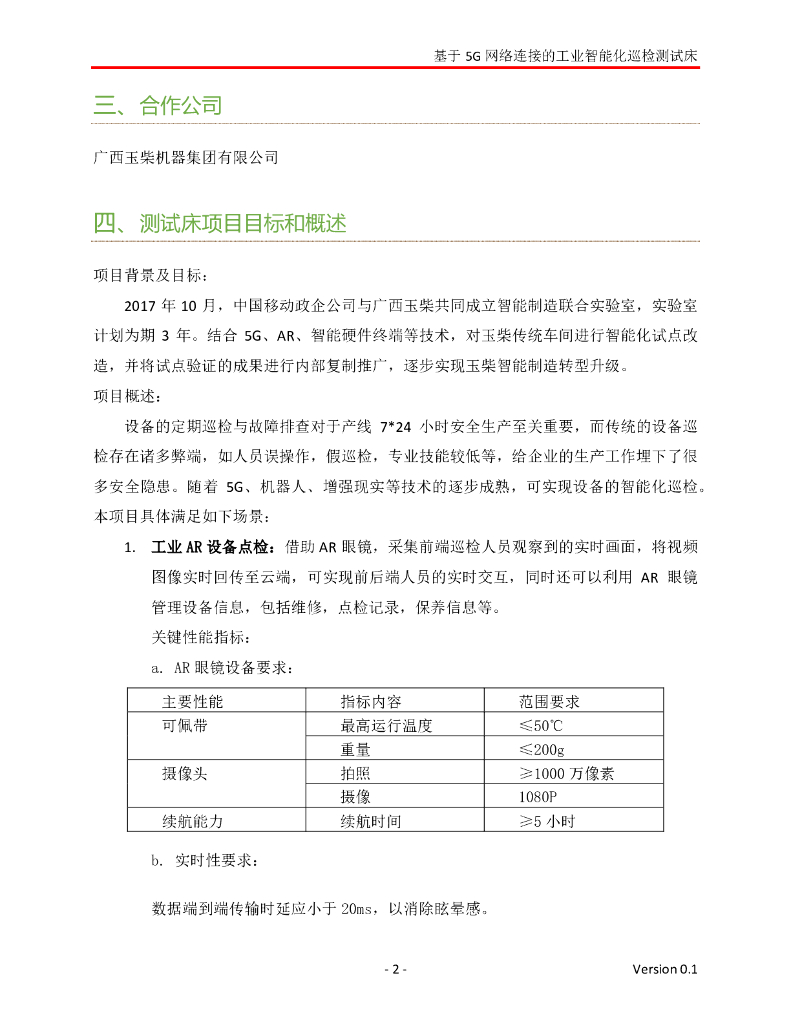 基于 5G 网络连接的工业智能化巡检测试床

三、合作公司

广西玉柴机器集团有限公司

四、测试床项目目标和概述

项目背景及目标：

2017 年 10 月，中国移动政企公司与广西玉柴共同成立智能制造联合实验室，实验室计划为期 3 年。结合 5G、AR、智能硬件终端等技术，对玉柴传统车间进行智能化试点改造，并将试点验证的成果进行内部复制推广，逐步实现玉柴智能制造转型升级。

项目概述：

设备的定期巡检与故障排查对于产线 7*24 小时安全生产至关重要，而传统的设备巡检存在诸多弊端，如人员误操作，假巡检，专业技能较低等，给企业的生产工作埋下了很多安全隐患。随着 5G、机器人、增强现实等技术的逐步成熟，可实现设备的智能化巡检。本项目具体满足如下场景：

1. 工业 AR 设备点检：借助 AR 眼镜，采集前端巡检人员观察到的实时画面，将视频图像实时回传至云端，可实现前后端人员的实时交互，同时还可以利用 AR 眼镜管理设备信息，包括维修，点检记录，保养信息等。

关键性能指标：

a. AR 眼镜设备要求：

| 主要性能 | 指标内容 | 范围要求 |
|---|---|---|
| 可佩带 | 最高运行温度 | ≤50℃ |
| | 重量 | ≤200g |
| 摄像头 | 拍照 | ≥1000 万像素 |
| | 摄像 | 1080P |
| 续航能力 | 续航时间 | ≥5 小时 |

b. 实时性要求：

数据端到端传输时延应小于 20ms，以消除眩晕感。

- 2 -

Version 0.1